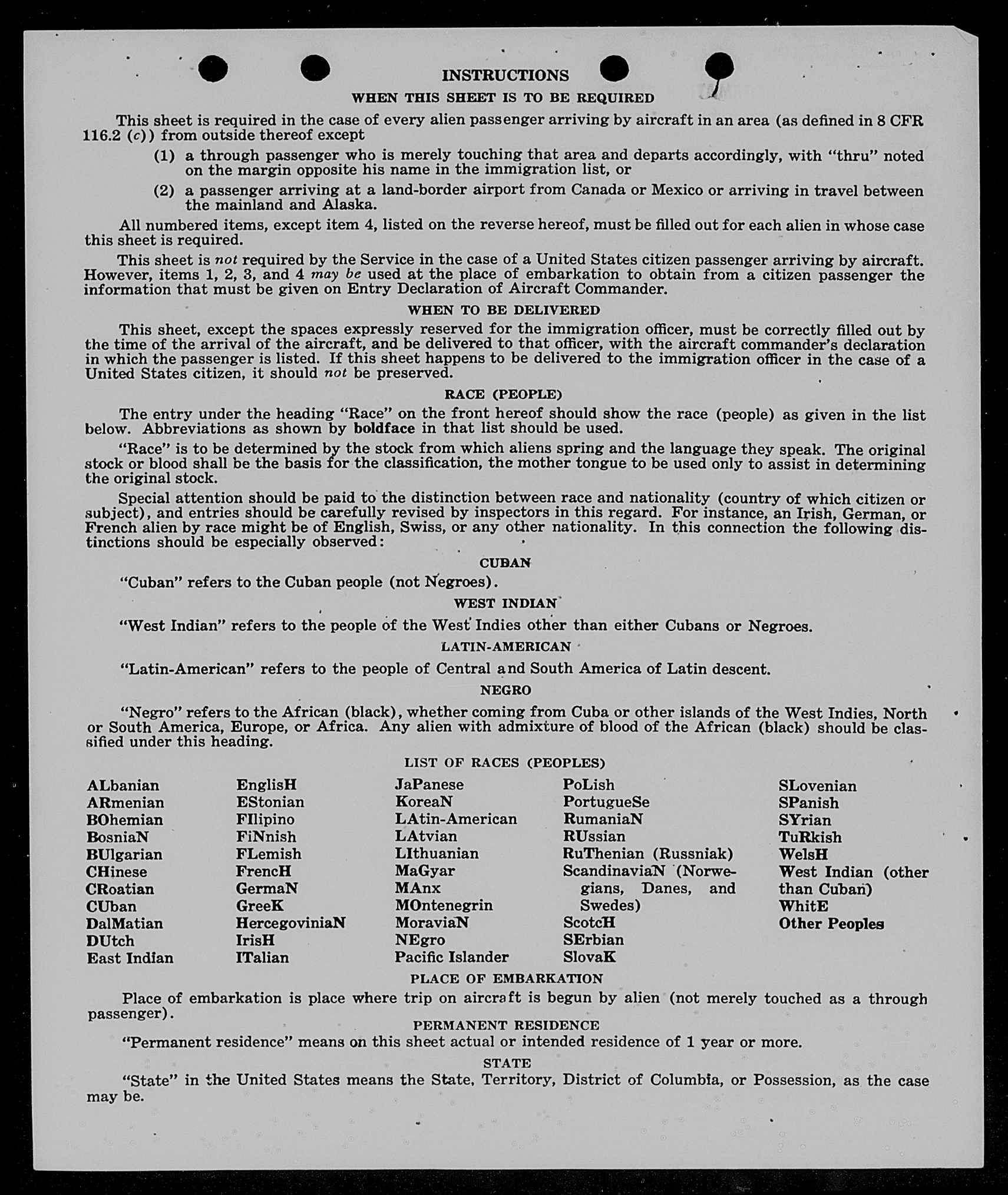 INSTRUCTIONS

WHEN THIS SHEET IS TO BE REQUIRED

This sheet is required in the case of every alien passenger arriving by aircraft in an area (as defined in 8 CFR 116.2 (c)) from outside thereof except

(1) a through passenger who is merely touching that area and departs accordingly, with "thru" noted on the margin opposite his name in the immigration list, or

(2) a passenger arriving at a land-border airport from Canada or Mexico or arriving in travel between the mainland and Alaska.

All numbered items, except item 4, listed on the reverse hereof, must be filled out for each alien in whose case this sheet is required.

This sheet is not required by the Service in the case of a United States citizen passenger arriving by aircraft. However, items 1, 2, 3, and 4 may be used at the place of embarkation to obtain from a citizen passenger the information that must be given on Entry Declaration of Aircraft Commander.

WHEN TO BE DELIVERED

This sheet, except the spaces expressly reserved for the immigration officer, must be correctly filled out by the time of the arrival of the aircraft, and be delivered to that officer, with the aircraft commander's declaration in which the passenger is listed. If this sheet happens to be delivered to the immigration officer in the case of a United States citizen, it should not be preserved.

RACE (PEOPLE)

The entry under the heading "Race" on the front hereof should show the race (people) as given in the list below. Abbreviations as shown by boldface in that list should be used.

"Race" is to be determined by the stock from which aliens spring and the language they speak. The original stock or blood shall be the basis for the classification, the mother tongue to be used only to assist in determining the original stock.

Special attention should be paid to the distinction between race and nationality (country of which citizen or subject), and entries should be carefully revised by inspectors in this regard. For instance, an Irish, German, or French alien by race might be of English, Swiss, or any other nationality. In this connection the following distinctions should be especially observed:

CUBAN

"Cuban" refers to the Cuban people (not Negroes).

WEST INDIAN

"West Indian" refers to the people of the West Indies other than either Cubans or Negroes.

LATIN-AMERICAN

"Latin-American" refers to the people of Central and South America of Latin descent.

NEGRO

"Negro" refers to the African (black), whether coming from Cuba or other islands of the West Indies, North or South America, Europe, or Africa. Any alien with admixture of blood of the African (black) should be classified under this heading.

LIST OF RACES (PEOPLES)

ALbanian
ARmenian
BOhemian
BosniaN
BUlgarian
CHinese
CRoatian
CUban
DalMatian
DUtch
East Indian

EnglisH
EStonian
FIlipino
FiNnish
FLemish
FrencH
GermaN
GreeK
HercegoviniaN
IrisH
ITalian

JaPanese
KoreaN
LAtin-American
LAtvian
LIthuanian
MaGyar
MAnx
MOntenegrin
MoraviaN
NEgro
Pacific Islander

PoLish
PortugueSe
RumaniaN
RUssian
RuThenian (Russniak)
ScandinaviaN (Norwegians, Danes, and Swedes)
ScotcH
SErbian
SlovaK

SLovenian
SPanish
SYrian
TuRkish
WelsH
West Indian (other than Cuban)
WhitE
Other Peoples

PLACE OF EMBARKATION

Place of embarkation is place where trip on aircraft is begun by alien (not merely touched as a through passenger).

PERMANENT RESIDENCE

"Permanent residence" means on this sheet actual or intended residence of 1 year or more.

STATE

"State" in the United States means the State, Territory, District of Columbia, or Possession, as the case may be.